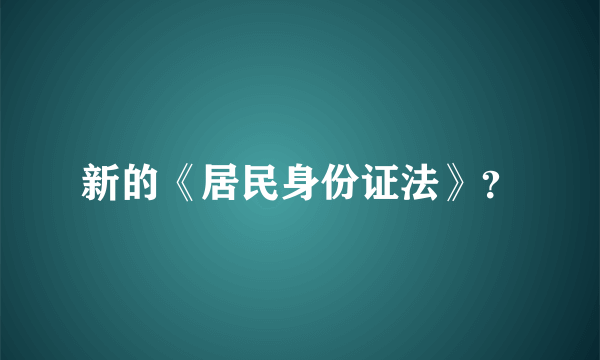 新的《居民身份证法》?